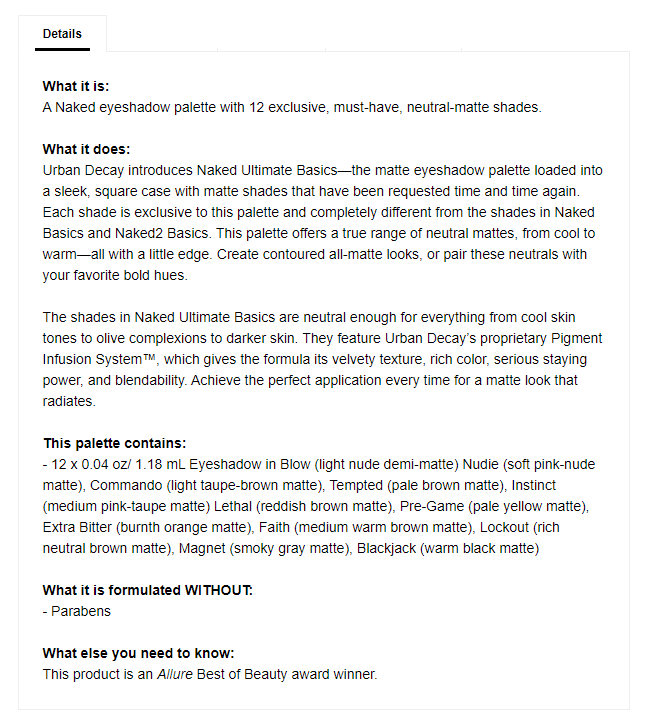 Details

What it is:
A Naked eyeshadow palette with 12 exclusive, must-have, neutral-matte shades.

What it does:
Urban Decay introduces Naked Ultimate Basics—the matte eyeshadow palette loaded into a sleek, square case with matte shades that have been requested time and time again. Each shade is exclusive to this palette and completely different from the shades in Naked Basics and Naked2 Basics. This palette offers a true range of neutral mattes, from cool to warm—all with a little edge. Create contoured all-matte looks, or pair these neutrals with your favorite bold hues.

The shades in Naked Ultimate Basics are neutral enough for everything from cool skin tones to olive complexions to darker skin. They feature Urban Decay's proprietary Pigment Infusion System™, which gives the formula its velvety texture, rich color, serious staying power, and blendability. Achieve the perfect application every time for a matte look that radiates.

This palette contains:
- 12 x 0.04 oz/ 1.18 mL Eyeshadow in Blow (light nude demi-matte) Nudie (soft pink-nude matte), Commando (light taupe-brown matte), Tempted (pale brown matte), Instinct (medium pink-taupe matte) Lethal (reddish brown matte), Pre-Game (pale yellow matte), Extra Bitter (burnth orange matte), Faith (medium warm brown matte), Lockout (rich neutral brown matte), Magnet (smoky gray matte), Blackjack (warm black matte)

What it is formulated WITHOUT:
- Parabens

What else you need to know:
This product is an Allure Best of Beauty award winner.